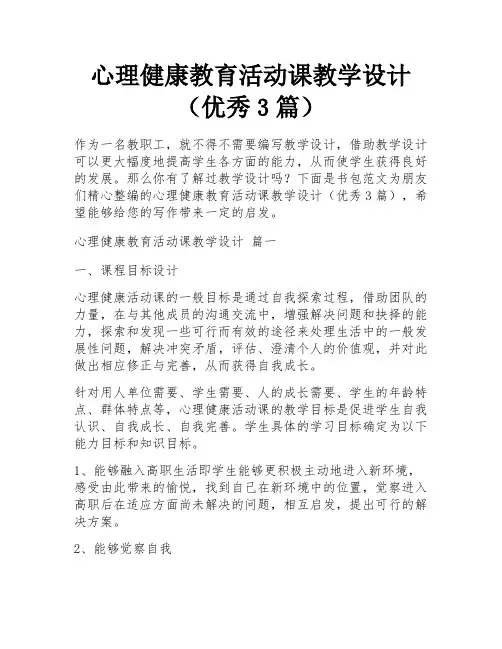 心理健康教育活动课教学设计（优秀 3 篇）

作为一名教职工，就不得不需要编写教学设计，借助教学设计可以更大幅度地提高学生各方面的能力，从而使学生获得良好的发展。那么你有了解过教学设计吗？下面是书包范文为朋友们精心整编的心理健康教育活动课教学设计（优秀 3 篇），希望能够给您的写作带来一定的启发。

心理健康教育活动课教学设计 篇一

一、课程目标设计

心理健康活动课的一般目标是通过自我探索过程，借助团队的力量，在与其他成员的沟通交流中，增强解决问题和抉择的能力，探索和发现一些可行而有效的途径来处理生活中的一般发展性问题，解决冲突矛盾，评估、澄清个人的价值观，并对此做出相应修正与完善，从而获得自我成长。

针对用人单位需要、学生需要、人的成长需要、学生的年龄特点、群体特点等，心理健康活动课的教学目标是促进学生自我认识、自我成长、自我完善。学生具体的学习目标确定为以下能力目标和知识目标。

1、能够融入高职生活即学生能够更积极主动地进入新环境，感受由此带来的愉悦，找到自己在新环境中的位置，觉察进入高职后在适应方面尚未解决的问题，相互启发，提出可行的解决方案。

2、能够觉察自我